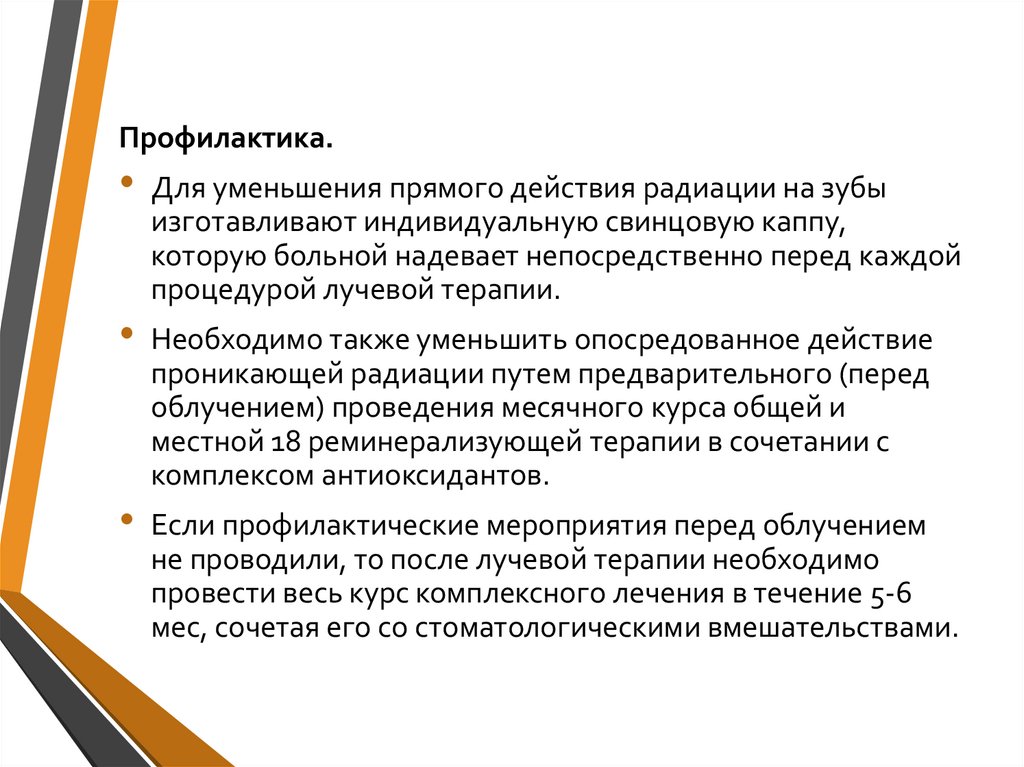 Профилактика.

• Для уменьшения прямого действия радиации на зубы изготавливают индивидуальную свинцовую каппу, которую больной надевает непосредственно перед каждой процедурой лучевой терапии.

• Необходимо также уменьшить опосредованное действие проникающей радиации путем предварительного (перед облучением) проведения месячного курса общей и местной 18 реминерализующей терапии в сочетании с комплексом антиоксидантов.

• Если профилактические мероприятия перед облучением не проводили, то после лучевой терапии необходимо провести весь курс комплексного лечения в течение 5-6 мес, сочетая его со стоматологическими вмешательствами.